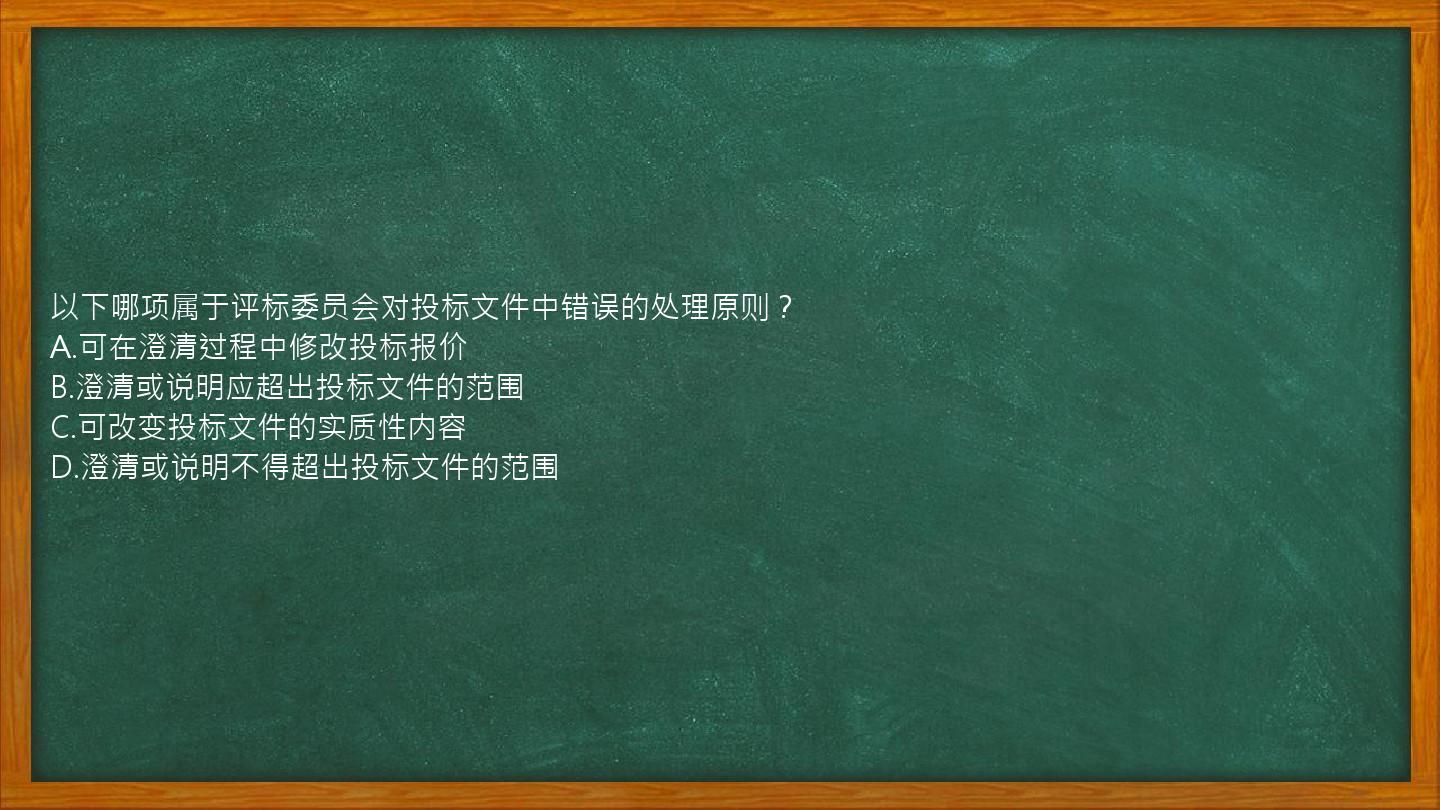 以下哪项属于评标委员会对投标文件中错误的处理原则？
A.可在澄清过程中修改投标报价
B.澄清或说明应超出投标文件的范围
C.可改变投标文件的实质性内容
D.澄清或说明不得超出投标文件的范围